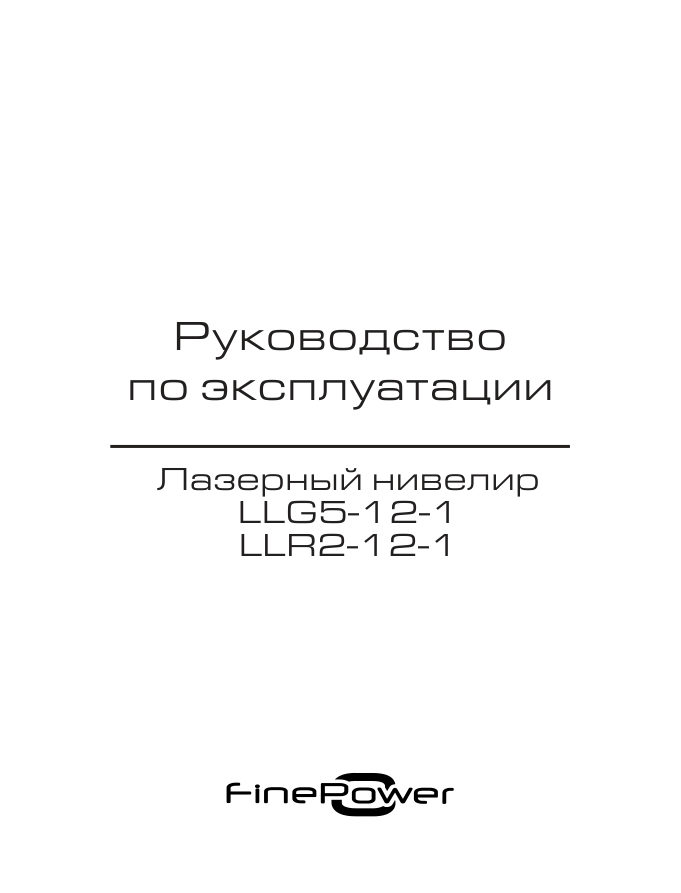 Руководство по эксплуатации

Лазерный нивелир
LLG5-12-1
LLR2-12-1

FinePower